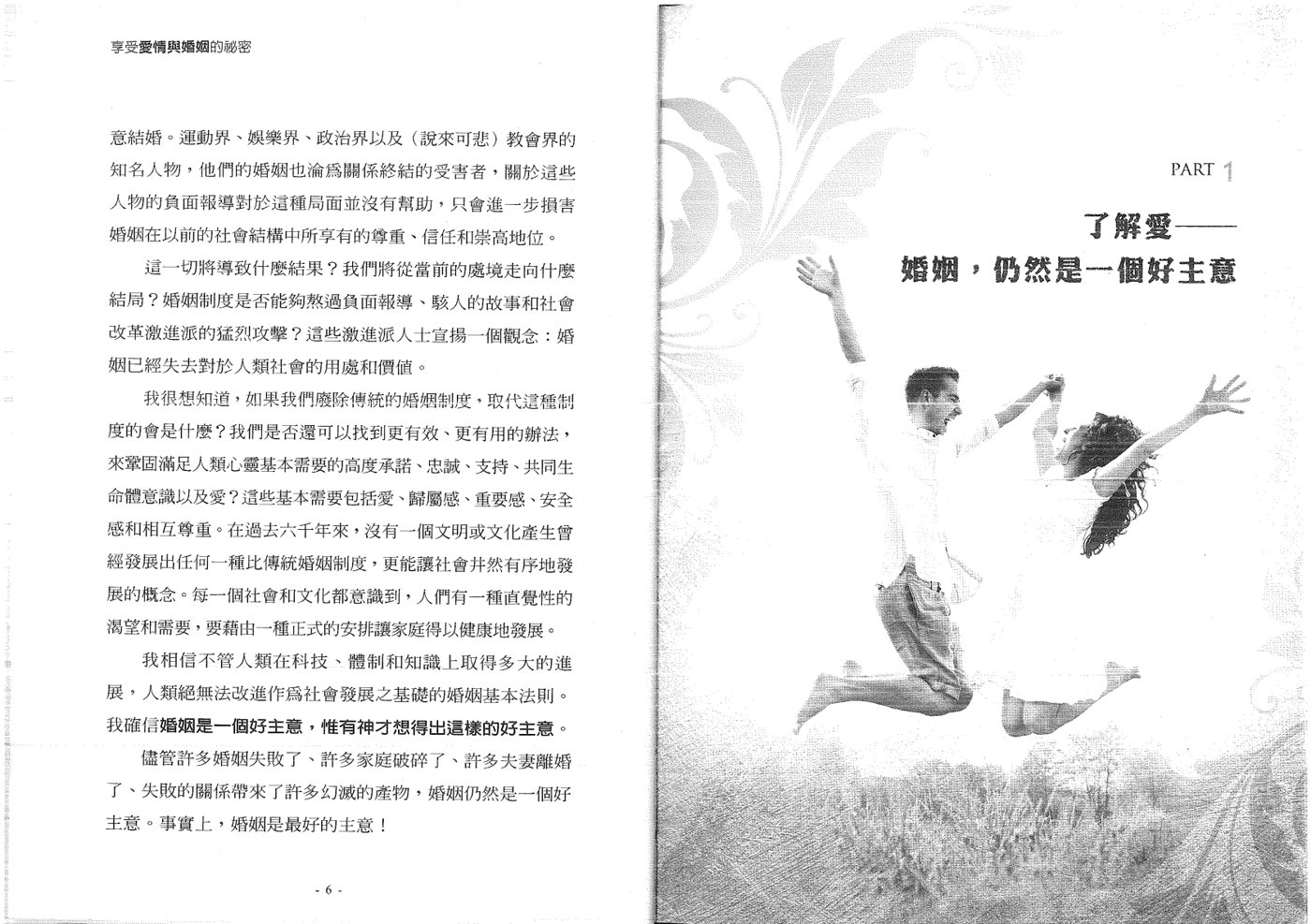 享受愛情與婚姻的祕密

意結婚。運動界、娛樂界、政治界以及（說來可悲）教會界的知名人物，他們的婚姻也淪爲關係終結的受害者，關於這些人物的負面報導對於這種局面並沒有幫助，只會進一步損害婚姻在以前的社會結構中所享有的尊重、信任和崇高地位。

這一切將導致什麼結果？我們將從當前的處境走向什麼結局？婚姻制度是否能夠熬過負面報導、駭人的故事和社會改革激進派的猛烈攻擊？這些激進派人士宣揚一個觀念：婚姻已經失去對於人類社會的用處和價值。

我很想知道，如果我們廢除傳統的婚姻制度，取代這種制度的會是什麼？我們是否還可以找到更有效、更有用的辦法，來鞏固滿足人類心靈基本需要的高度承諾、忠誠、支持、共同生命體意識以及愛？這些基本需要包括愛、歸屬感、重要感、安全感和相互尊重。在過去六千年來，沒有一個文明或文化產生曾經發展出任何一種比傳統婚姻制度，更能讓社會井然有序地發展的概念。每一個社會和文化都意識到，人們有一種直覺性的渴望和需要，要藉由一種正式的安排讓家庭得以健康地發展。

我相信不管人類在科技、體制和知識上取得多大的進展，人類絕無法改進作爲社會發展之基礎的婚姻基本法則。我確信婚姻是一個好主意，惟有神才想得出這樣的好主意。

儘管許多婚姻失敗了、許多家庭破碎了、許多夫妻離婚了、失敗的關係帶來了許多幻滅的產物，婚姻仍然是一個好主意。事實上，婚姻是最好的主意！

- 6 -

PART 1

了解愛——
婚姻，仍然是一個好主意